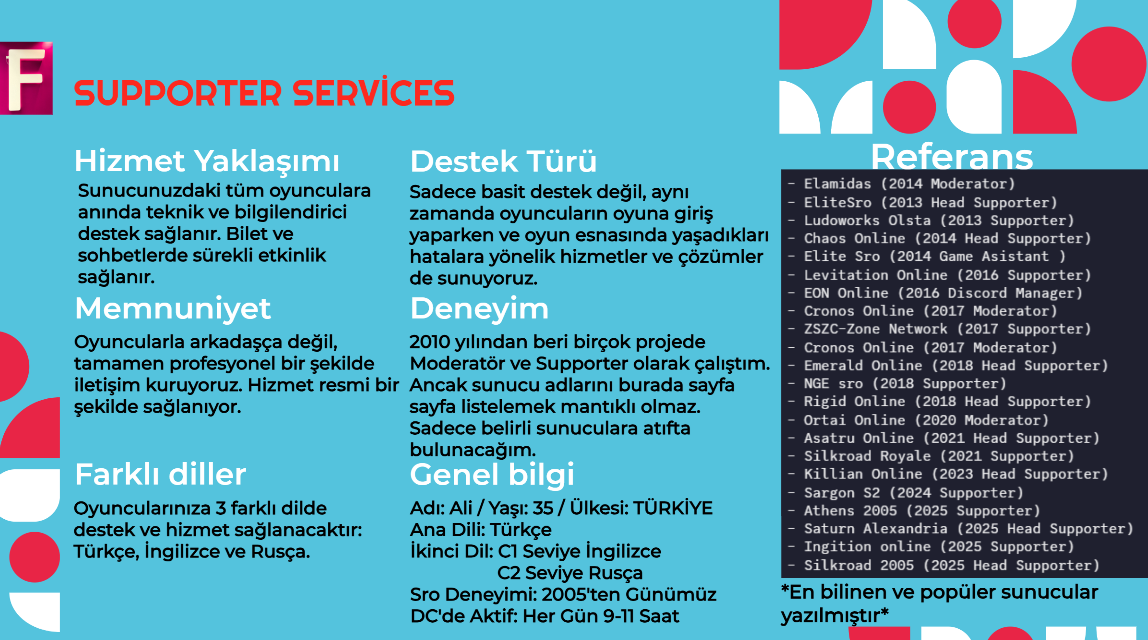 F

SUPPORTER SERVİCES

Hizmet Yaklaşımı

Sunucunuzdaki tüm oyunculara anında teknik ve bilgilendirici destek sağlanır. Bilet ve sohbetlerde sürekli etkinlik sağlanır.

Memnuniyet

Oyuncularla arkadaşça değil, tamamen profesyonel bir şekilde iletişim kuruyoruz. Hizmet resmi bir şekilde sağlanıyor.

Farklı diller

Oyuncularınıza 3 farklı dilde destek ve hizmet sağlanacaktır: Türkçe, İngilizce ve Rusça.

Destek Türü

Sadece basit destek değil, aynı zamanda oyuncuların oyuna giriş yaparken ve oyun esnasında yaşadıkları hatalara yönelik hizmetler ve çözümler de sunuyoruz.

Deneyim

2010 yılından beri birçok projede Moderatör ve Supporter olarak çalıştım. Ancak sunucu adlarını burada sayfa sayfa listelemek mantıklı olmaz. Sadece belirli sunuculara atıfta bulunacağım.

Genel bilgi

Adı: Ali / Yaşı: 35 / Ülkesi: TÜRKİYE
Ana Dili: Türkçe
İkinci Dil: C1 Seviye İngilizce
C2 Seviye Rusça
Sro Deneyimi: 2005'ten Günümüz
DC'de Aktif: Her Gün 9-11 Saat

Referans

- Elamidas (2014 Moderator)
- EliteSro (2013 Head Supporter)
- Ludoworks Olsta (2013 Supporter)
- Chaos Online (2014 Head Supporter)
- Elite Sro (2014 Game Asistant )
- Levitation Online (2016 Supporter)
- EON Online (2016 Discord Manager)
- Cronos Online (2017 Moderator)
- ZSZC-Zone Network (2017 Supporter)
- Cronos Online (2017 Moderator)
- Emerald Online (2018 Head Supporter)
- NGE sro (2018 Supporter)
- Rigid Online (2018 Head Supporter)
- Ortai Online (2020 Moderator)
- Asatru Online (2021 Head Supporter)
- Silkroad Royale (2021 Supporter)
- Killian Online (2023 Head Supporter)
- Sargon S2 (2024 Supporter)
- Athens 2005 (2025 Supporter)
- Saturn Alexandria (2025 Head Supporter)
- Ingition online (2025 Supporter)
- Silkroad 2005 (2025 Head Supporter)

*En bilinen ve popüler sunucular yazılmıştır*